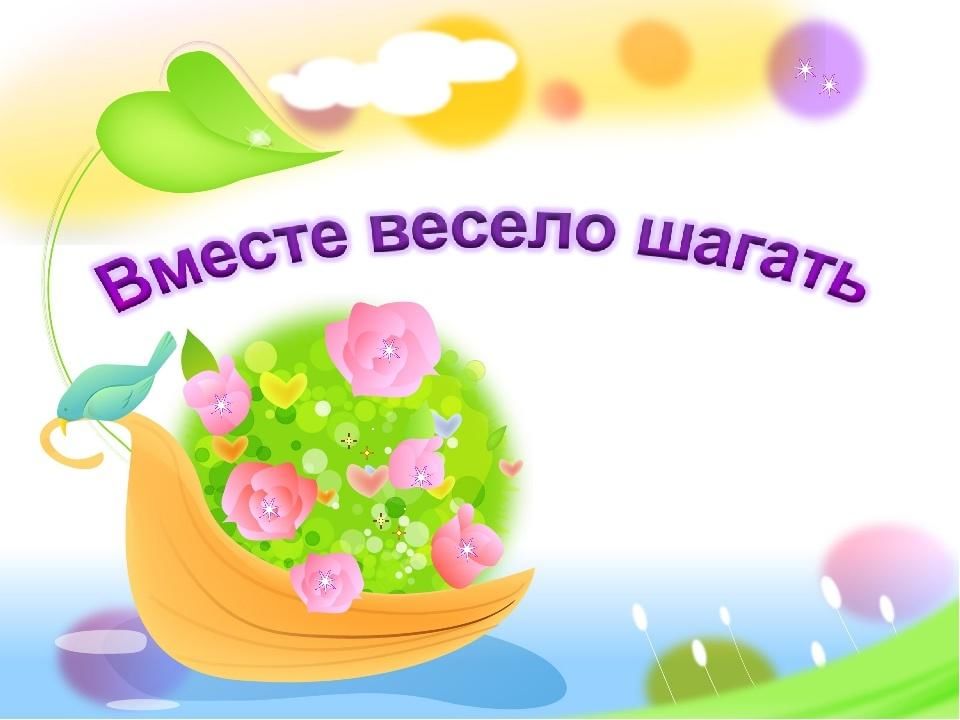 Вместе весело шагать